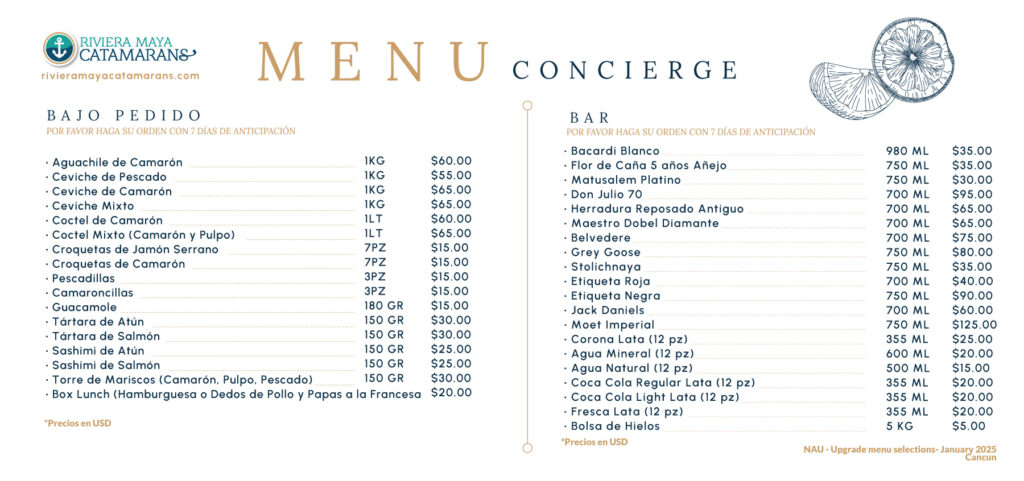 RIVIERA MAYA CATAMARANS
rivieramayacatamarans.com

MENU CONCIERGE

BAJO PEDIDO
POR FAVOR HAGA SU ORDEN CON 7 DÍAS DE ANTICIPACIÓN

| | | |
|---|---|---|
| · Aguachile de Camarón | 1KG | $60.00 |
| · Ceviche de Pescado | 1KG | $55.00 |
| · Ceviche de Camarón | 1KG | $65.00 |
| · Ceviche Mixto | 1KG | $65.00 |
| · Coctel de Camarón | 1LT | $60.00 |
| · Coctel Mixto (Camarón y Pulpo) | 1LT | $65.00 |
| · Croquetas de Jamón Serrano | 7PZ | $15.00 |
| · Croquetas de Camarón | 7PZ | $15.00 |
| · Pescadillas | 3PZ | $15.00 |
| · Camaroncillas | 3PZ | $15.00 |
| · Guacamole | 180 GR | $15.00 |
| · Tártara de Atún | 150 GR | $30.00 |
| · Tártara de Salmón | 150 GR | $30.00 |
| · Sashimi de Atún | 150 GR | $25.00 |
| · Sashimi de Salmón | 150 GR | $25.00 |
| · Torre de Mariscos (Camarón, Pulpo, Pescado) | 150 GR | $30.00 |
| · Box Lunch (Hamburguesa o Dedos de Pollo y Papas a la Francesa | | $20.00 |

*Precios en USD

BAR
POR FAVOR HAGA SU ORDEN CON 7 DÍAS DE ANTICIPACIÓN

| | | |
|---|---|---|
| · Bacardi Blanco | 980 ML | $35.00 |
| · Flor de Caña 5 años Añejo | 750 ML | $35.00 |
| · Matusalem Platino | 750 ML | $30.00 |
| · Don Julio 70 | 700 ML | $95.00 |
| · Herradura Reposado Antiguo | 700 ML | $65.00 |
| · Maestro Dobel Diamante | 700 ML | $65.00 |
| · Belvedere | 700 ML | $75.00 |
| · Grey Goose | 750 ML | $80.00 |
| · Stolichnaya | 750 ML | $35.00 |
| · Etiqueta Roja | 700 ML | $40.00 |
| · Etiqueta Negra | 750 ML | $90.00 |
| · Jack Daniels | 700 ML | $60.00 |
| · Moet Imperial | 750 ML | $125.00 |
| · Corona Lata (12 pz) | 355 ML | $25.00 |
| · Agua Mineral (12 pz) | 600 ML | $20.00 |
| · Agua Natural (12 pz) | 500 ML | $15.00 |
| · Coca Cola Regular Lata (12 pz) | 355 ML | $20.00 |
| · Coca Cola Light Lata (12 pz) | 355 ML | $20.00 |
| · Fresca Lata (12 pz) | 355 ML | $20.00 |
| · Bolsa de Hielos | 5 KG | $5.00 |

*Precios en USD

NAU - Upgrade menu selections- January 2025
Cancun